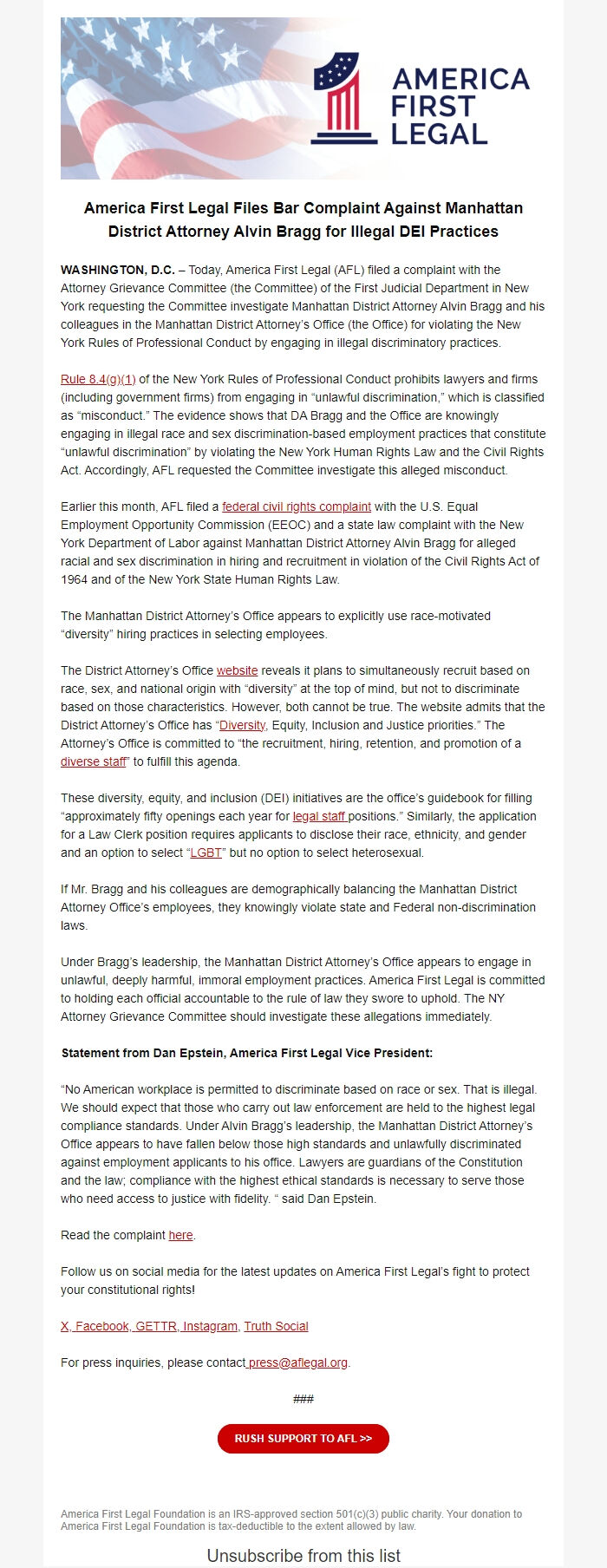 AMERICA FIRST LEGAL

America First Legal Files Bar Complaint Against Manhattan District Attorney Alvin Bragg for Illegal DEI Practices

WASHINGTON, D.C. – Today, America First Legal (AFL) filed a complaint with the Attorney Grievance Committee (the Committee) of the First Judicial Department in New York requesting the Committee investigate Manhattan District Attorney Alvin Bragg and his colleagues in the Manhattan District Attorney's Office (the Office) for violating the New York Rules of Professional Conduct by engaging in illegal discriminatory practices.

Rule 8.4(g)(1) of the New York Rules of Professional Conduct prohibits lawyers and firms (including government firms) from engaging in "unlawful discrimination," which is classified as "misconduct." The evidence shows that DA Bragg and the Office are knowingly engaging in illegal race and sex discrimination-based employment practices that constitute "unlawful discrimination" by violating the New York Human Rights Law and the Civil Rights Act. Accordingly, AFL requested the Committee investigate this alleged misconduct.

Earlier this month, AFL filed a federal civil rights complaint with the U.S. Equal Employment Opportunity Commission (EEOC) and a state law complaint with the New York Department of Labor against Manhattan District Attorney Alvin Bragg for alleged racial and sex discrimination in hiring and recruitment in violation of the Civil Rights Act of 1964 and of the New York State Human Rights Law.

The Manhattan District Attorney's Office appears to explicitly use race-motivated "diversity" hiring practices in selecting employees.

The District Attorney's Office website reveals it plans to simultaneously recruit based on race, sex, and national origin with "diversity" at the top of mind, but not to discriminate based on those characteristics. However, both cannot be true. The website admits that the District Attorney's Office has "Diversity, Equity, Inclusion and Justice priorities." The Attorney's Office is committed to "the recruitment, hiring, retention, and promotion of a diverse staff" to fulfill this agenda.

These diversity, equity, and inclusion (DEI) initiatives are the office's guidebook for filling "approximately fifty openings each year for legal staff positions." Similarly, the application for a Law Clerk position requires applicants to disclose their race, ethnicity, and gender and an option to select "LGBT" but no option to select heterosexual.

If Mr. Bragg and his colleagues are demographically balancing the Manhattan District Attorney Office's employees, they knowingly violate state and Federal non-discrimination laws.

Under Bragg's leadership, the Manhattan District Attorney's Office appears to engage in unlawful, deeply harmful, immoral employment practices. America First Legal is committed to holding each official accountable to the rule of law they swore to uphold. The NY Attorney Grievance Committee should investigate these allegations immediately.

Statement from Dan Epstein, America First Legal Vice President:

"No American workplace is permitted to discriminate based on race or sex. That is illegal. We should expect that those who carry out law enforcement are held to the highest legal compliance standards. Under Alvin Bragg's leadership, the Manhattan District Attorney's Office appears to have fallen below those high standards and unlawfully discriminated against employment applicants to his office. Lawyers are guardians of the Constitution and the law; compliance with the highest ethical standards is necessary to serve those who need access to justice with fidelity. " said Dan Epstein.

Read the complaint here.

Follow us on social media for the latest updates on America First Legal's fight to protect your constitutional rights!

X, Facebook, GETTR, Instagram, Truth Social

For press inquiries, please contact press@aflegal.org.

###

RUSH SUPPORT TO AFL >>

America First Legal Foundation is an IRS-approved section 501(c)(3) public charity. Your donation to America First Legal Foundation is tax-deductible to the extent allowed by law.

Unsubscribe from this list